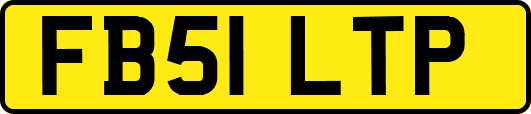 FB51 LTP